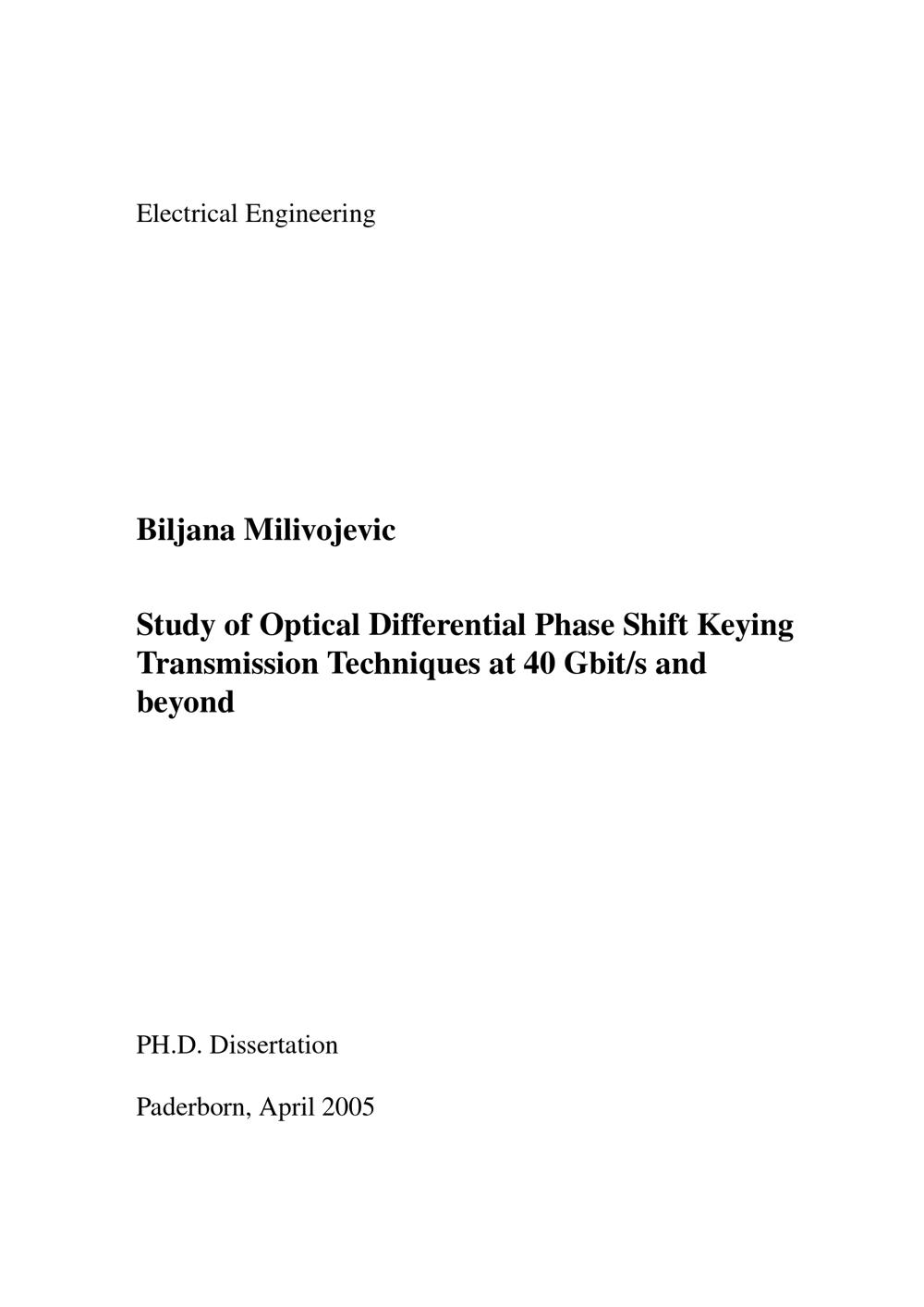 Electrical Engineering

Biljana Milivojevic

Study of Optical Differential Phase Shift Keying Transmission Techniques at 40 Gbit/s and beyond

PH.D. Dissertation

Paderborn, April 2005